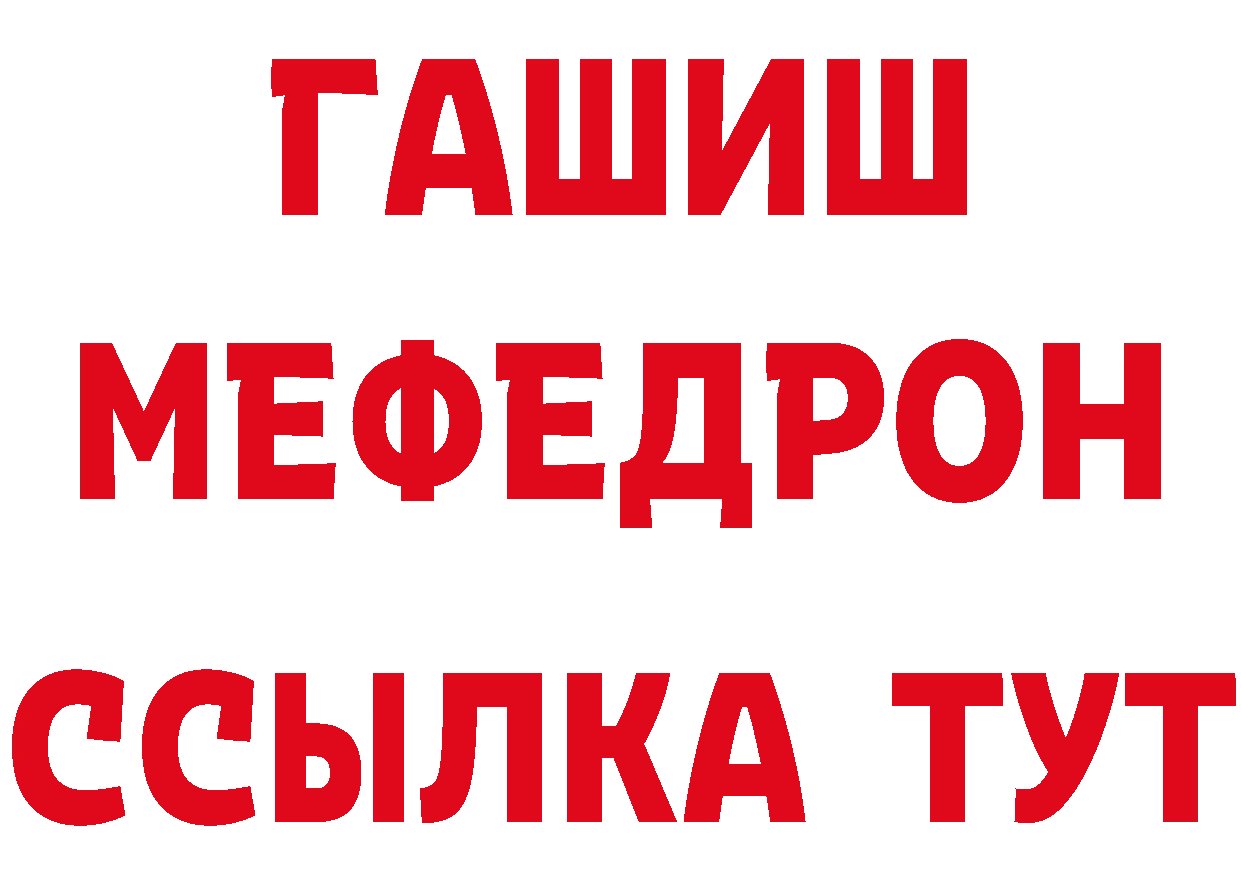 ГАШИШ
МЕФЕДРОН
ССЫЛКА ТУТ